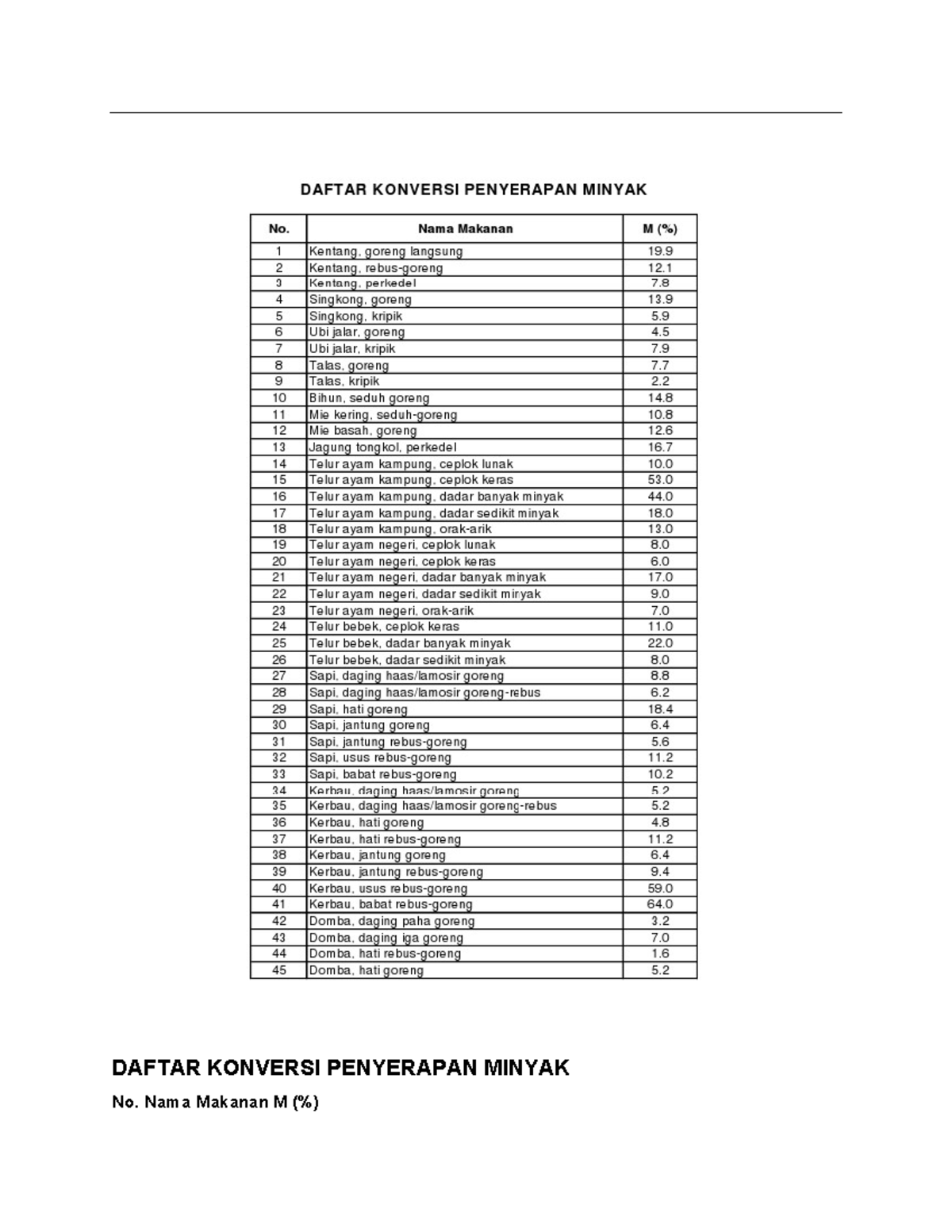 DAFTAR KONVERSI PENYERAPAN MINYAK

| No. | Nama Makanan | M (%) |
|---|---|---|
| 1 | Kentang, goreng langsung | 19.9 |
| 2 | Kentang, rebus-goreng | 12.1 |
| 3 | Kentang, perkedel | 7.8 |
| 4 | Singkong, goreng | 13.9 |
| 5 | Singkong, kripik | 5.9 |
| 6 | Ubi jalar, goreng | 4.5 |
| 7 | Ubi jalar, kripik | 7.9 |
| 8 | Talas, goreng | 7.7 |
| 9 | Talas, kripik | 2.2 |
| 10 | Bihun, seduh goreng | 14.8 |
| 11 | Mie kering, seduh-goreng | 10.8 |
| 12 | Mie basah, goreng | 12.6 |
| 13 | Jagung tongkol, perkedel | 16.7 |
| 14 | Telur ayam kampung, ceplok lunak | 10.0 |
| 15 | Telur ayam kampung, ceplok keras | 53.0 |
| 16 | Telur ayam kampung, dadar banyak minyak | 44.0 |
| 17 | Telur ayam kampung, dadar sedikit minyak | 18.0 |
| 18 | Telur ayam kampung, orak-arik | 13.0 |
| 19 | Telur ayam negeri, ceplok lunak | 8.0 |
| 20 | Telur ayam negeri, ceplok keras | 6.0 |
| 21 | Telur ayam negeri, dadar banyak minyak | 17.0 |
| 22 | Telur ayam negeri, dadar sedikit minyak | 9.0 |
| 23 | Telur ayam negeri, orak-arik | 7.0 |
| 24 | Telur bebek, ceplok keras | 11.0 |
| 25 | Telur bebek, dadar banyak minyak | 22.0 |
| 26 | Telur bebek, dadar sedikit minyak | 8.0 |
| 27 | Sapi, daging haas/lamosir goreng | 8.8 |
| 28 | Sapi, daging haas/lamosir goreng-rebus | 6.2 |
| 29 | Sapi, hati goreng | 18.4 |
| 30 | Sapi, jantung goreng | 6.4 |
| 31 | Sapi, jantung rebus-goreng | 5.6 |
| 32 | Sapi, usus rebus-goreng | 11.2 |
| 33 | Sapi, babat rebus-goreng | 10.2 |
| 34 | Kerbau, daging haas/lamosir goreng | 5.2 |
| 35 | Kerbau, daging haas/lamosir goreng-rebus | 5.2 |
| 36 | Kerbau, hati goreng | 4.8 |
| 37 | Kerbau, hati rebus-goreng | 11.2 |
| 38 | Kerbau, jantung goreng | 6.4 |
| 39 | Kerbau, jantung rebus-goreng | 9.4 |
| 40 | Kerbau, usus rebus-goreng | 59.0 |
| 41 | Kerbau, babat rebus-goreng | 64.0 |
| 42 | Domba, daging paha goreng | 3.2 |
| 43 | Domba, daging iga goreng | 7.0 |
| 44 | Domba, hati rebus-goreng | 1.6 |
| 45 | Domba, hati goreng | 5.2 |

DAFTAR KONVERSI PENYERAPAN MINYAK

No. Nama Makanan M (%)